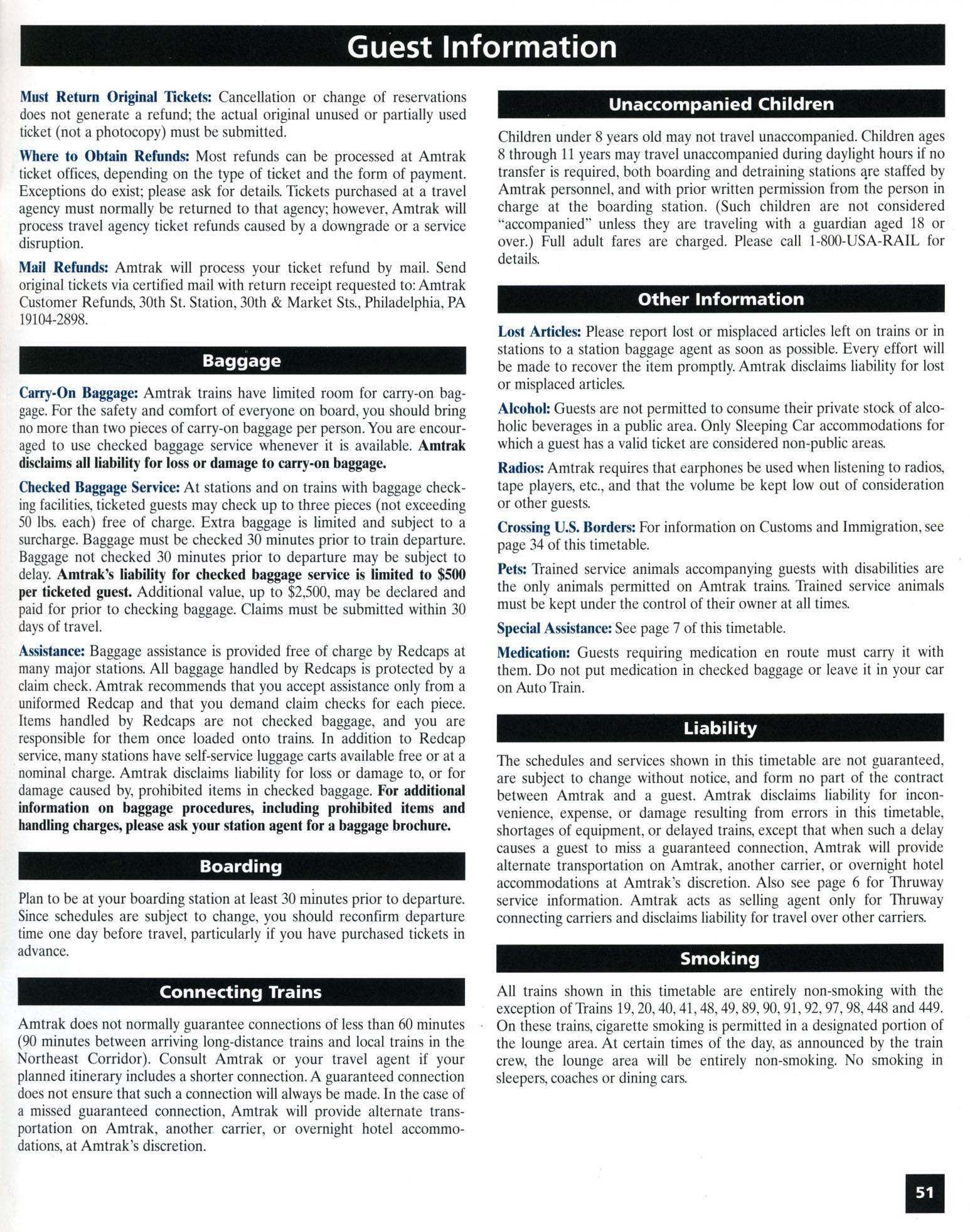 Guest Information

Must Return Original Tickets: Cancellation or change of reservations does not generate a refund; the actual original unused or partially used ticket (not a photocopy) must be submitted.

Where to Obtain Refunds: Most refunds can be processed at Amtrak ticket offices, depending on the type of ticket and the form of payment. Exceptions do exist; please ask for details. Tickets purchased at a travel agency must normally be returned to that agency; however, Amtrak will process travel agency ticket refunds caused by a downgrade or a service disruption.

Mail Refunds: Amtrak will process your ticket refund by mail. Send original tickets via certified mail with return receipt requested to: Amtrak Customer Refunds, 30th St. Station, 30th & Market Sts., Philadelphia, PA 19104-2898.

Baggage

Carry-On Baggage: Amtrak trains have limited room for carry-on baggage. For the safety and comfort of everyone on board, you should bring no more than two pieces of carry-on baggage per person. You are encouraged to use checked baggage service whenever it is available. Amtrak disclaims all liability for loss or damage to carry-on baggage.

Checked Baggage Service: At stations and on trains with baggage checking facilities, ticketed guests may check up to three pieces (not exceeding 50 lbs. each) free of charge. Extra baggage is limited and subject to a surcharge. Baggage must be checked 30 minutes prior to train departure. Baggage not checked 30 minutes prior to departure may be subject to delay. Amtrak's liability for checked baggage service is limited to $500 per ticketed guest. Additional value, up to $2,500, may be declared and paid for prior to checking baggage. Claims must be submitted within 30 days of travel.

Assistance: Baggage assistance is provided free of charge by Redcaps at many major stations. All baggage handled by Redcaps is protected by a claim check. Amtrak recommends that you accept assistance only from a uniformed Redcap and that you demand claim checks for each piece. Items handled by Redcaps are not checked baggage, and you are responsible for them once loaded onto trains. In addition to Redcap service, many stations have self-service luggage carts available free or at a nominal charge. Amtrak disclaims liability for loss or damage to, or for damage caused by, prohibited items in checked baggage. For additional information on baggage procedures, including prohibited items and handling charges, please ask your station agent for a baggage brochure.

Boarding

Plan to be at your boarding station at least 30 minutes prior to departure. Since schedules are subject to change, you should reconfirm departure time one day before travel, particularly if you have purchased tickets in advance.

Connecting Trains

Amtrak does not normally guarantee connections of less than 60 minutes (90 minutes between arriving long-distance trains and local trains in the Northeast Corridor). Consult Amtrak or your travel agent if your planned itinerary includes a shorter connection. A guaranteed connection does not ensure that such a connection will always be made. In the case of a missed guaranteed connection, Amtrak will provide alternate transportation on Amtrak, another carrier, or overnight hotel accommodations, at Amtrak's discretion.

Unaccompanied Children

Children under 8 years old may not travel unaccompanied. Children ages 8 through 11 years may travel unaccompanied during daylight hours if no transfer is required, both boarding and detraining stations are staffed by Amtrak personnel, and with prior written permission from the person in charge at the boarding station. (Such children are not considered "accompanied" unless they are traveling with a guardian aged 18 or over.) Full adult fares are charged. Please call 1-800-USA-RAIL for details.

Other Information

Lost Articles: Please report lost or misplaced articles left on trains or in stations to a station baggage agent as soon as possible. Every effort will be made to recover the item promptly. Amtrak disclaims liability for lost or misplaced articles.

Alcohol: Guests are not permitted to consume their private stock of alcoholic beverages in a public area. Only Sleeping Car accommodations for which a guest has a valid ticket are considered non-public areas.

Radios: Amtrak requires that earphones be used when listening to radios, tape players, etc., and that the volume be kept low out of consideration or other guests.

Crossing U.S. Borders: For information on Customs and Immigration, see page 34 of this timetable.

Pets: Trained service animals accompanying guests with disabilities are the only animals permitted on Amtrak trains. Trained service animals must be kept under the control of their owner at all times.

Special Assistance: See page 7 of this timetable.

Medication: Guests requiring medication en route must carry it with them. Do not put medication in checked baggage or leave it in your car on Auto Train.

Liability

The schedules and services shown in this timetable are not guaranteed, are subject to change without notice, and form no part of the contract between Amtrak and a guest. Amtrak disclaims liability for inconvenience, expense, or damage resulting from errors in this timetable, shortages of equipment, or delayed trains, except that when such a delay causes a guest to miss a guaranteed connection, Amtrak will provide alternate transportation on Amtrak, another carrier, or overnight hotel accommodations at Amtrak's discretion. Also see page 6 for Thruway service information. Amtrak acts as selling agent only for Thruway connecting carriers and disclaims liability for travel over other carriers.

Smoking

All trains shown in this timetable are entirely non-smoking with the exception of Trains 19, 20, 40, 41, 48, 49, 89, 90, 91, 92, 97, 98, 448 and 449. On these trains, cigarette smoking is permitted in a designated portion of the lounge area. At certain times of the day, as announced by the train crew, the lounge area will be entirely non-smoking. No smoking in sleepers, coaches or dining cars.

51